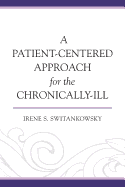 A PATIENT-CENTERED APPROACH for the CHRONICALLY-ILL

IRENE S. SWITANKOWSKY